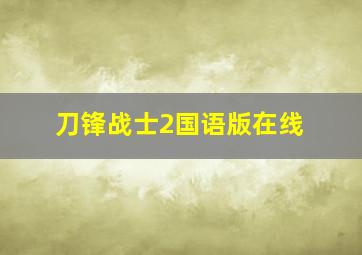 刀锋战士2国语版在线